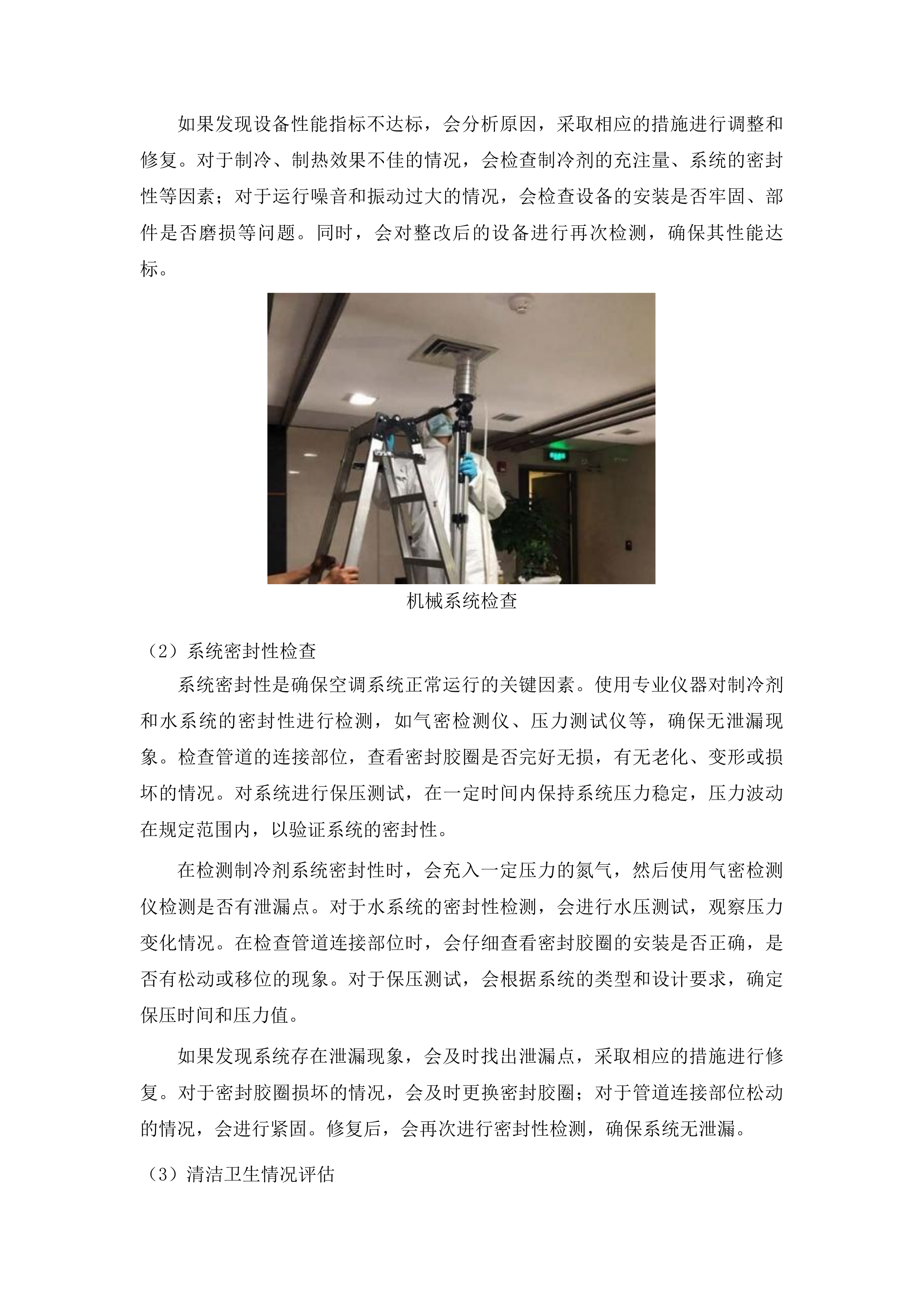 如果发现设备性能指标不达标，会分析原因，采取相应的措施进行调整和修复。对于制冷、制热效果不佳的情况，会检查制冷剂的充注量、系统的密封性等因素；对于运行噪音和振动过大的情况，会检查设备的安装是否牢固、部件是否磨损等问题。同时，会对整改后的设备进行再次检测，确保其性能达标。

机械系统检查

（2）系统密封性检查

系统密封性是确保空调系统正常运行的关键因素。使用专业仪器对制冷剂和水系统的密封性进行检测，如气密检测仪、压力测试仪等，确保无泄漏现象。检查管道的连接部位，查看密封胶圈是否完好无损，有无老化、变形或损坏的情况。对系统进行保压测试，在一定时间内保持系统压力稳定，压力波动在规定范围内，以验证系统的密封性。

在检测制冷剂系统密封性时，会充入一定压力的氮气，然后使用气密检测仪检测是否有泄漏点。对于水系统的密封性检测，会进行水压测试，观察压力变化情况。在检查管道连接部位时，会仔细查看密封胶圈的安装是否正确，是否有松动或移位的现象。对于保压测试，会根据系统的类型和设计要求，确定保压时间和压力值。

如果发现系统存在泄漏现象，会及时找出泄漏点，采取相应的措施进行修复。对于密封胶圈损坏的情况，会及时更换密封胶圈；对于管道连接部位松动的情况，会进行紧固。修复后，会再次进行密封性检测，确保系统无泄漏。

（3）清洁卫生情况评估